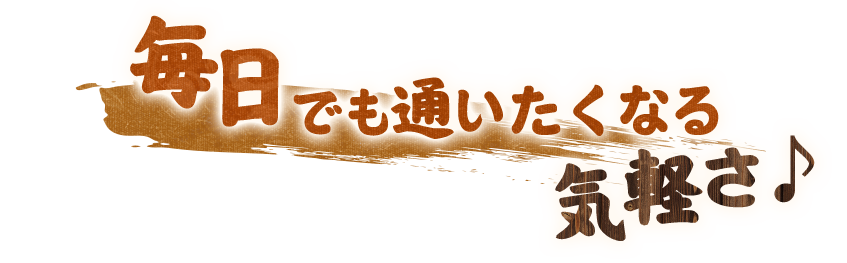 毎日でも通いたくなる
気軽さ♪